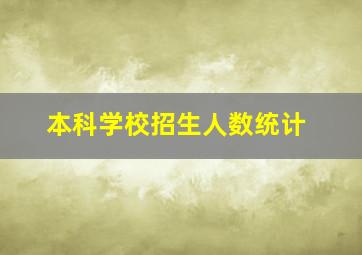 本科学校招生人数统计